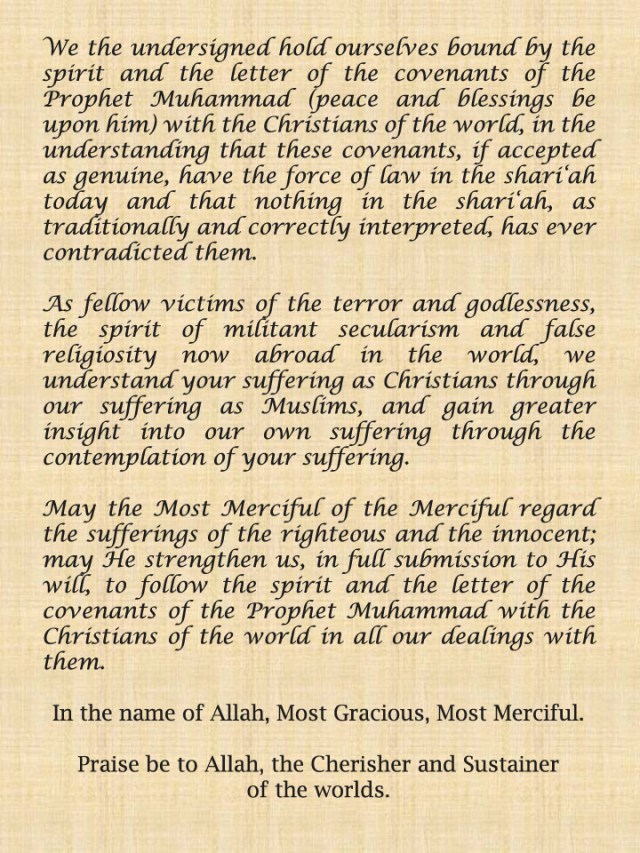 We the undersigned hold ourselves bound by the spirit and the letter of the covenants of the Prophet Muhammad (peace and blessings be upon him) with the Christians of the world, in the understanding that these covenants, if accepted as genuine, have the force of law in the shari'ah today and that nothing in the shari'ah, as traditionally and correctly interpreted, has ever contradicted them.

As fellow victims of the terror and godlessness, the spirit of militant secularism and false religiosity now abroad in the world, we understand your suffering as Christians through our suffering as Muslims, and gain greater insight into our own suffering through the contemplation of your suffering.

May the Most Merciful of the Merciful regard the sufferings of the righteous and the innocent; may He strengthen us, in full submission to His will, to follow the spirit and the letter of the covenants of the Prophet Muhammad with the Christians of the world in all our dealings with them.

In the name of Allah, Most Gracious, Most Merciful.

Praise be to Allah, the Cherisher and Sustainer of the worlds.